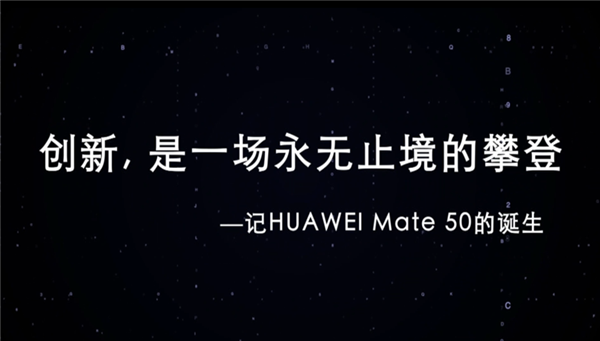 创新，是一场永无止境的攀登

—记HUAWEI Mate 50的诞生